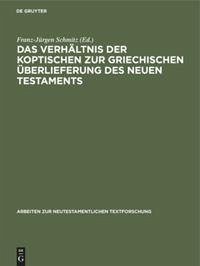 DE GRUYTER

Franz-Jürgen Schmitz (Ed.)

DAS VERHÄLTNIS DER KOPTISCHEN ZUR GRIECHISCHEN ÜBERLIEFERUNG DES NEUEN TESTAMENTS

ARBEITEN ZUR NEUTESTAMENTLICHEN TEXTFORSCHUNG

DE G